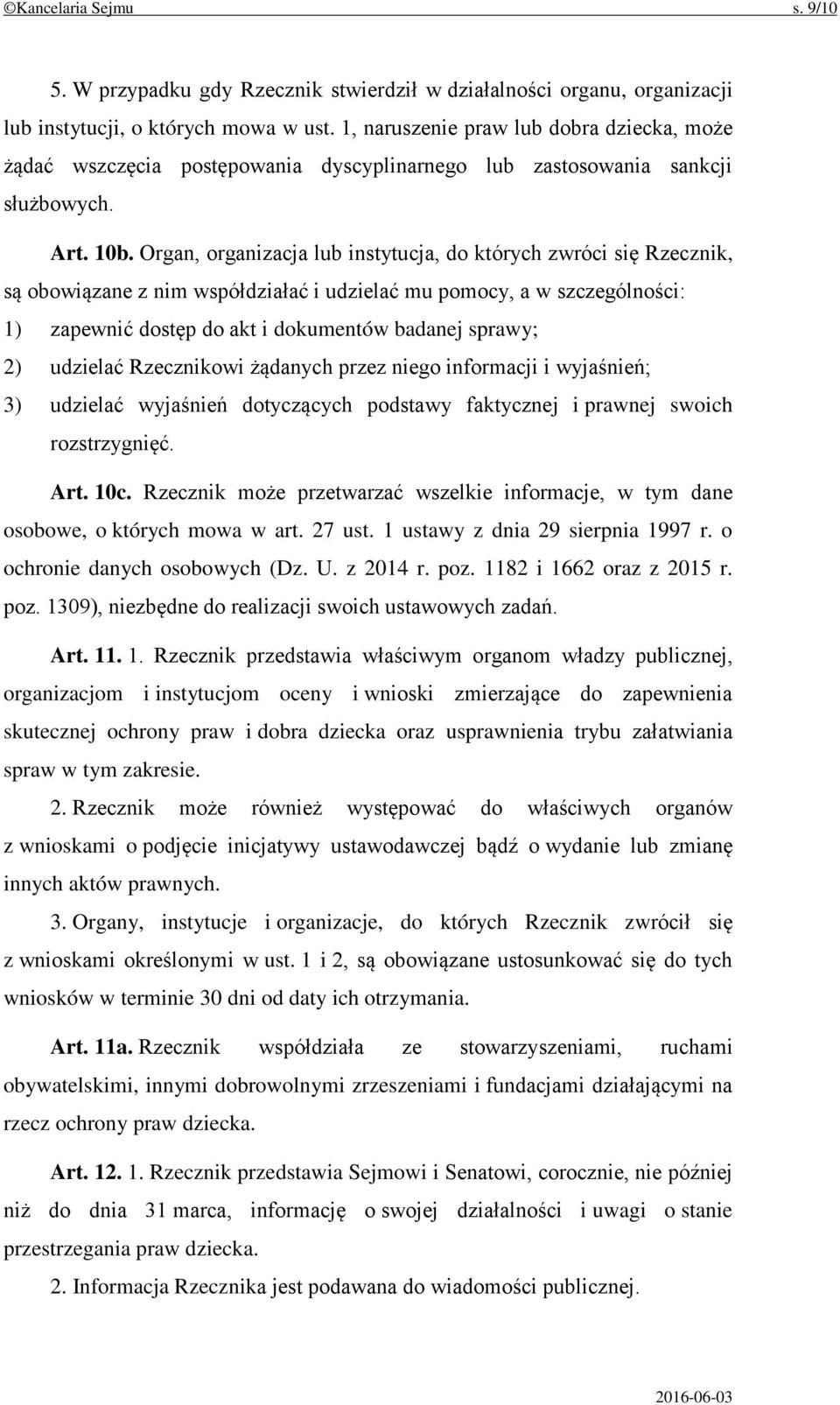 ©Kancelaria Sejmu s. 9/10

5. W przypadku gdy Rzecznik stwierdził w działalności organu, organizacji lub instytucji, o których mowa w ust. 1, naruszenie praw lub dobra dziecka, może żądać wszczęcia postępowania dyscyplinarnego lub zastosowania sankcji służbowych.

Art. 10b. Organ, organizacja lub instytucja, do których zwróci się Rzecznik, są obowiązane z nim współdziałać i udzielać mu pomocy, a w szczególności:

1) zapewnić dostęp do akt i dokumentów badanej sprawy;

2) udzielać Rzecznikowi żądanych przez niego informacji i wyjaśnień;

3) udzielać wyjaśnień dotyczących podstawy faktycznej i prawnej swoich rozstrzygnięć.

Art. 10c. Rzecznik może przetwarzać wszelkie informacje, w tym dane osobowe, o których mowa w art. 27 ust. 1 ustawy z dnia 29 sierpnia 1997 r. o ochronie danych osobowych (Dz. U. z 2014 r. poz. 1182 i 1662 oraz z 2015 r. poz. 1309), niezbędne do realizacji swoich ustawowych zadań.

Art. 11. 1. Rzecznik przedstawia właściwym organom władzy publicznej, organizacjom i instytucjom oceny i wnioski zmierzające do zapewnienia skutecznej ochrony praw i dobra dziecka oraz usprawnienia trybu załatwiania spraw w tym zakresie.

2. Rzecznik może również występować do właściwych organów z wnioskami o podjęcie inicjatywy ustawodawczej bądź o wydanie lub zmianę innych aktów prawnych.

3. Organy, instytucje i organizacje, do których Rzecznik zwrócił się z wnioskami określonymi w ust. 1 i 2, są obowiązane ustosunkować się do tych wniosków w terminie 30 dni od daty ich otrzymania.

Art. 11a. Rzecznik współdziała ze stowarzyszeniami, ruchami obywatelskimi, innymi dobrowolnymi zrzeszeniami i fundacjami działającymi na rzecz ochrony praw dziecka.

Art. 12. 1. Rzecznik przedstawia Sejmowi i Senatowi, corocznie, nie później niż do dnia 31 marca, informację o swojej działalności i uwagi o stanie przestrzegania praw dziecka.

2. Informacja Rzecznika jest podawana do wiadomości publicznej.

2016-06-03